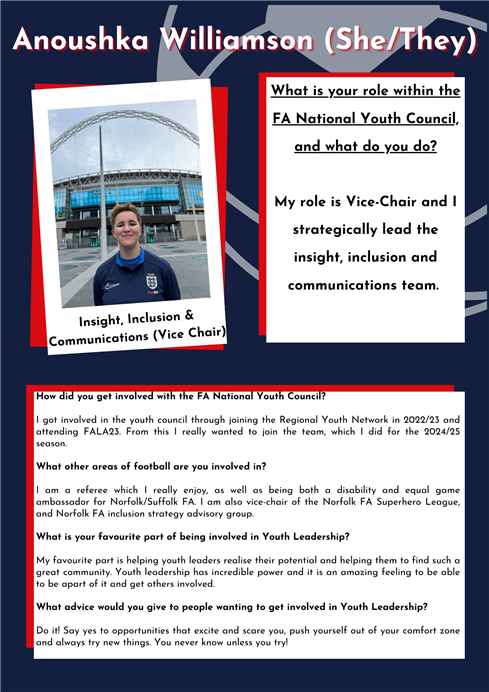 Anoushka Williamson (She/They)

Insight, Inclusion & Communications (Vice Chair)

What is your role within the FA National Youth Council, and what do you do?

My role is Vice-Chair and I strategically lead the insight, inclusion and communications team.

How did you get involved with the FA National Youth Council?

I got involved in the youth council through joining the Regional Youth Network in 2022/23 and attending FALA23. From this I really wanted to join the team, which I did for the 2024/25 season.

What other areas of football are you involved in?

I am a referee which I really enjoy, as well as being both a disability and equal game ambassador for Norfolk/Suffolk FA. I am also vice-chair of the Norfolk FA Superhero League, and Norfolk FA inclusion strategy advisory group.

What is your favourite part of being involved in Youth Leadership?

My favourite part is helping youth leaders realise their potential and helping them to find such a great community. Youth leadership has incredible power and it is an amazing feeling to be able to be apart of it and get others involved.

What advice would you give to people wanting to get involved in Youth Leadership?

Do it! Say yes to opportunities that excite and scare you, push yourself out of your comfort zone and always try new things. You never know unless you try!